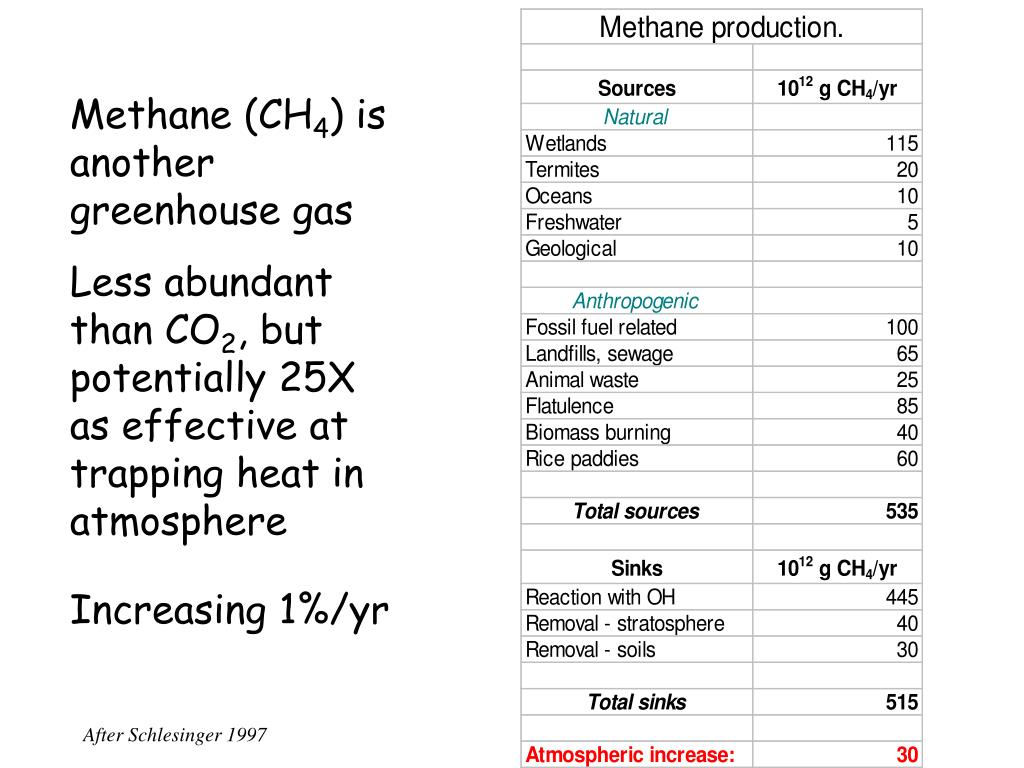 Methane ($CH_4$) is another greenhouse gas

Less abundant than $CO_2$, but potentially 25X as effective at trapping heat in atmosphere

Increasing 1%/yr

After Schlesinger 1997

Methane production.

| Sources | $10^{12}$ g $CH_4$/yr |
|---|---|
| Natural | |
| Wetlands | 115 |
| Termites | 20 |
| Oceans | 10 |
| Freshwater | 5 |
| Geological | 10 |
| | |
| Anthropogenic | |
| Fossil fuel related | 100 |
| Landfills, sewage | 65 |
| Animal waste | 25 |
| Flatulence | 85 |
| Biomass burning | 40 |
| Rice paddies | 60 |
| | |
| Total sources | 535 |
| | |
| Sinks | $10^{12}$ g $CH_4$/yr |
| Reaction with OH | 445 |
| Removal - stratosphere | 40 |
| Removal - soils | 30 |
| | |
| Total sinks | 515 |
| | |
| Atmospheric increase: | 30 |